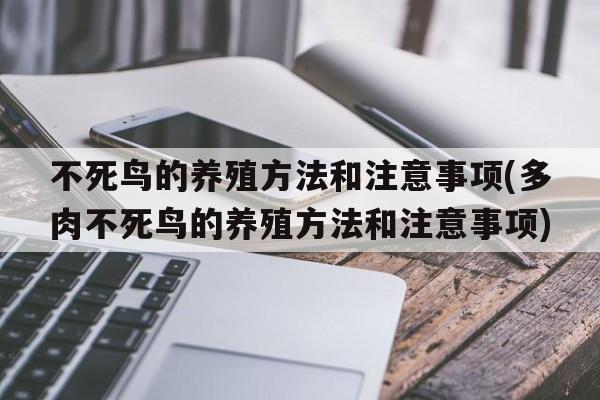 不死鸟的养殖方法和注意事项(多肉不死鸟的养殖方法和注意事项)